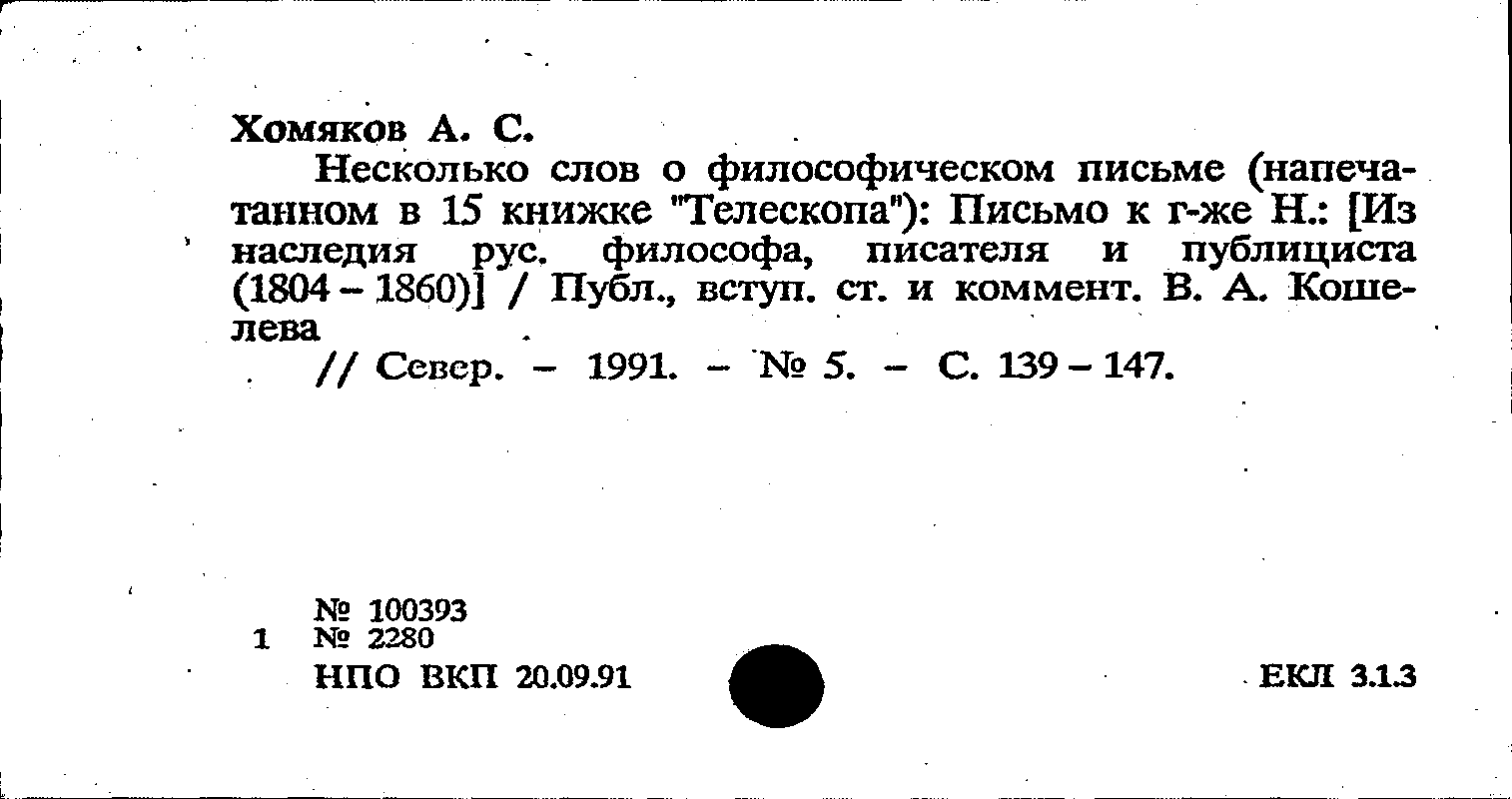 Хомяков А. С.

Несколько слов о философическом письме (напечатанном в 15 книжке "Телескопа"): Письмо к г-же Н.: [Из наследия рус. философа, писателя и публициста (1804 – 1860)] / Публ., вступ. ст. и коммент. В. А. Кошелева

// Север. – 1991. – № 5. – С. 139 – 147.

№ 100393
1 № 2280
НПО ВКП 20.09.91

ЕКЛ 3.1.3